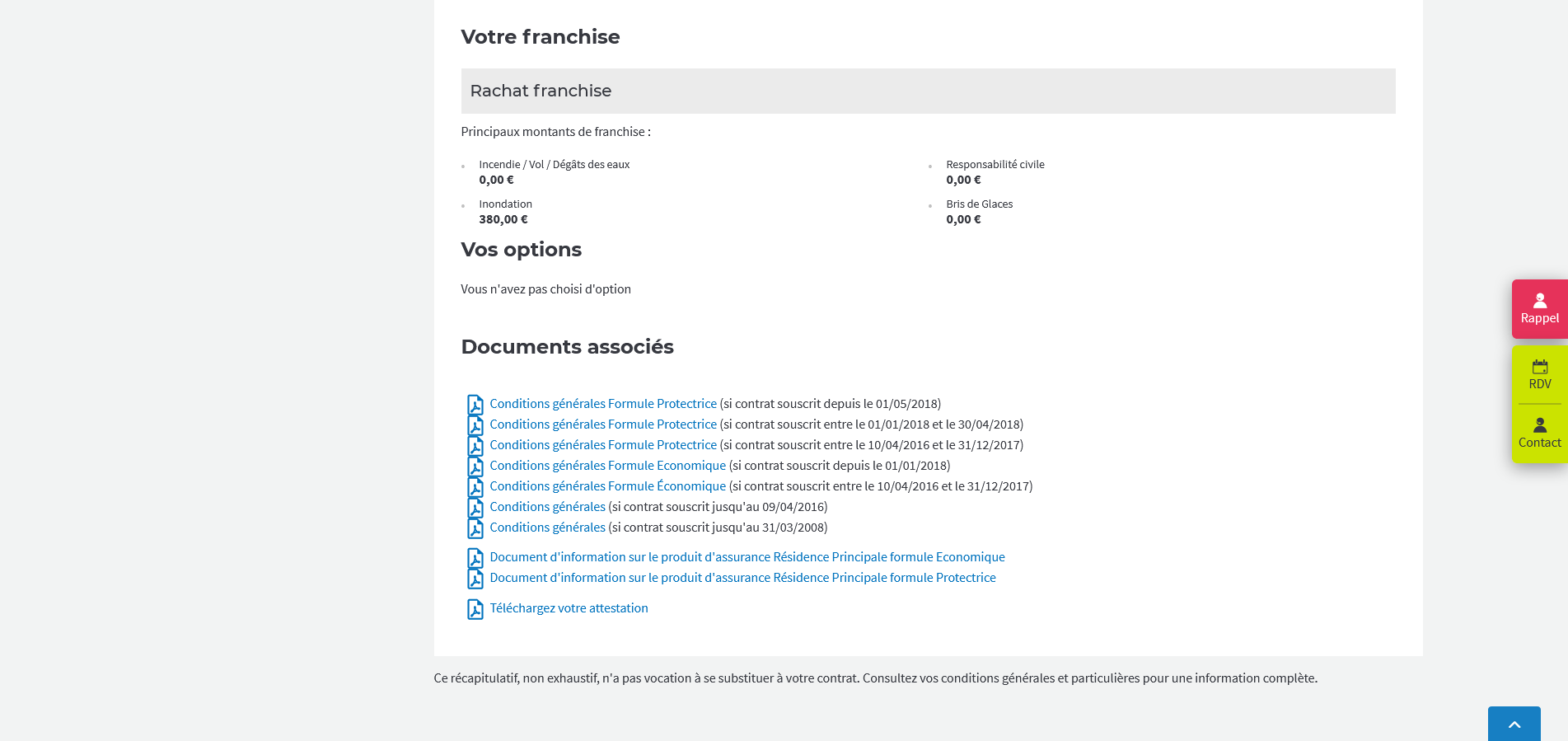 Votre franchise

Rachat franchise

Principaux montants de franchise :

Incendie / Vol / Dégâts des eaux
0,00 €

Inondation
380,00 €

Responsabilité civile
0,00 €

Bris de Glaces
0,00 €

Vos options

Vous n'avez pas choisi d'option

Documents associés

Conditions générales Formule Protectrice (si contrat souscrit depuis le 01/05/2018)
Conditions générales Formule Protectrice (si contrat souscrit entre le 01/01/2018 et le 30/04/2018)
Conditions générales Formule Protectrice (si contrat souscrit entre le 10/04/2016 et le 31/12/2017)
Conditions générales Formule Economique (si contrat souscrit depuis le 01/01/2018)
Conditions générales Formule Économique (si contrat souscrit entre le 10/04/2016 et le 31/12/2017)
Conditions générales (si contrat souscrit jusqu'au 09/04/2016)
Conditions générales (si contrat souscrit jusqu'au 31/03/2008)

Document d'information sur le produit d'assurance Résidence Principale formule Economique
Document d'information sur le produit d'assurance Résidence Principale formule Protectrice

Téléchargez votre attestation

Ce récapitulatif, non exhaustif, n'a pas vocation à se substituer à votre contrat. Consultez vos conditions générales et particulières pour une information complète.

Rappel

RDV

Contact